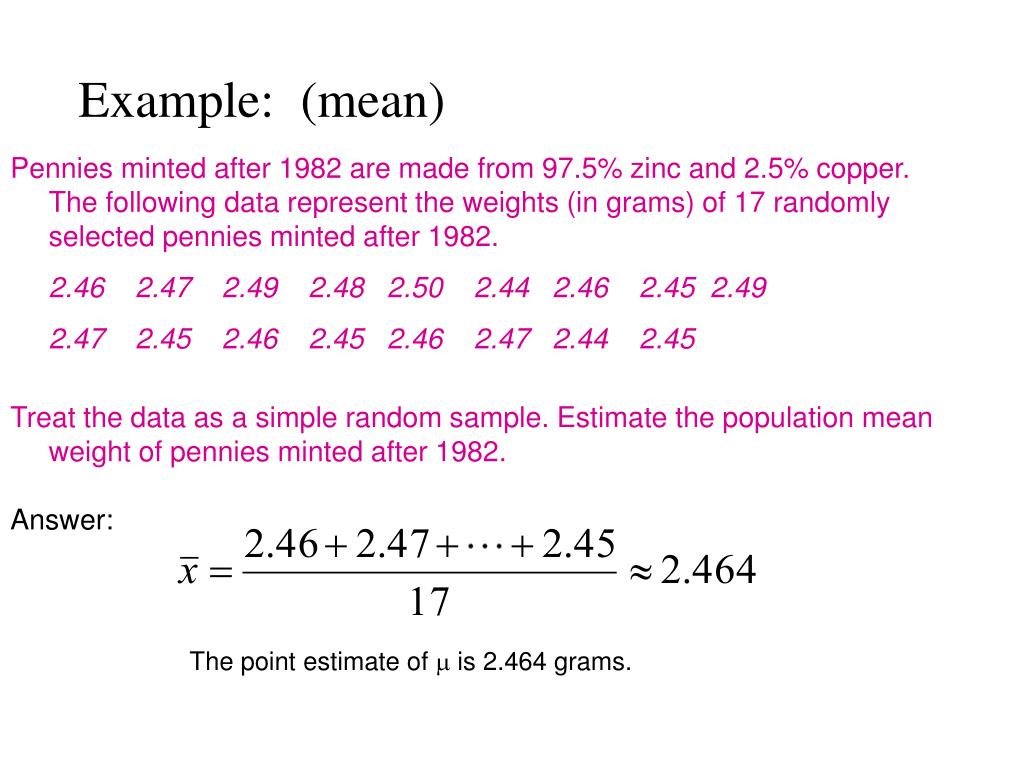 Example: (mean)

Pennies minted after 1982 are made from 97.5% zinc and 2.5% copper. The following data represent the weights (in grams) of 17 randomly selected pennies minted after 1982.

2.46 2.47 2.49 2.48 2.50 2.44 2.46 2.45 2.49

2.47 2.45 2.46 2.45 2.46 2.47 2.44 2.45

Treat the data as a simple random sample. Estimate the population mean weight of pennies minted after 1982.

Answer:

$\bar{x} = \frac{2.46 + 2.47 + \cdots + 2.45}{17} \approx 2.464$

The point estimate of $\mu$ is 2.464 grams.